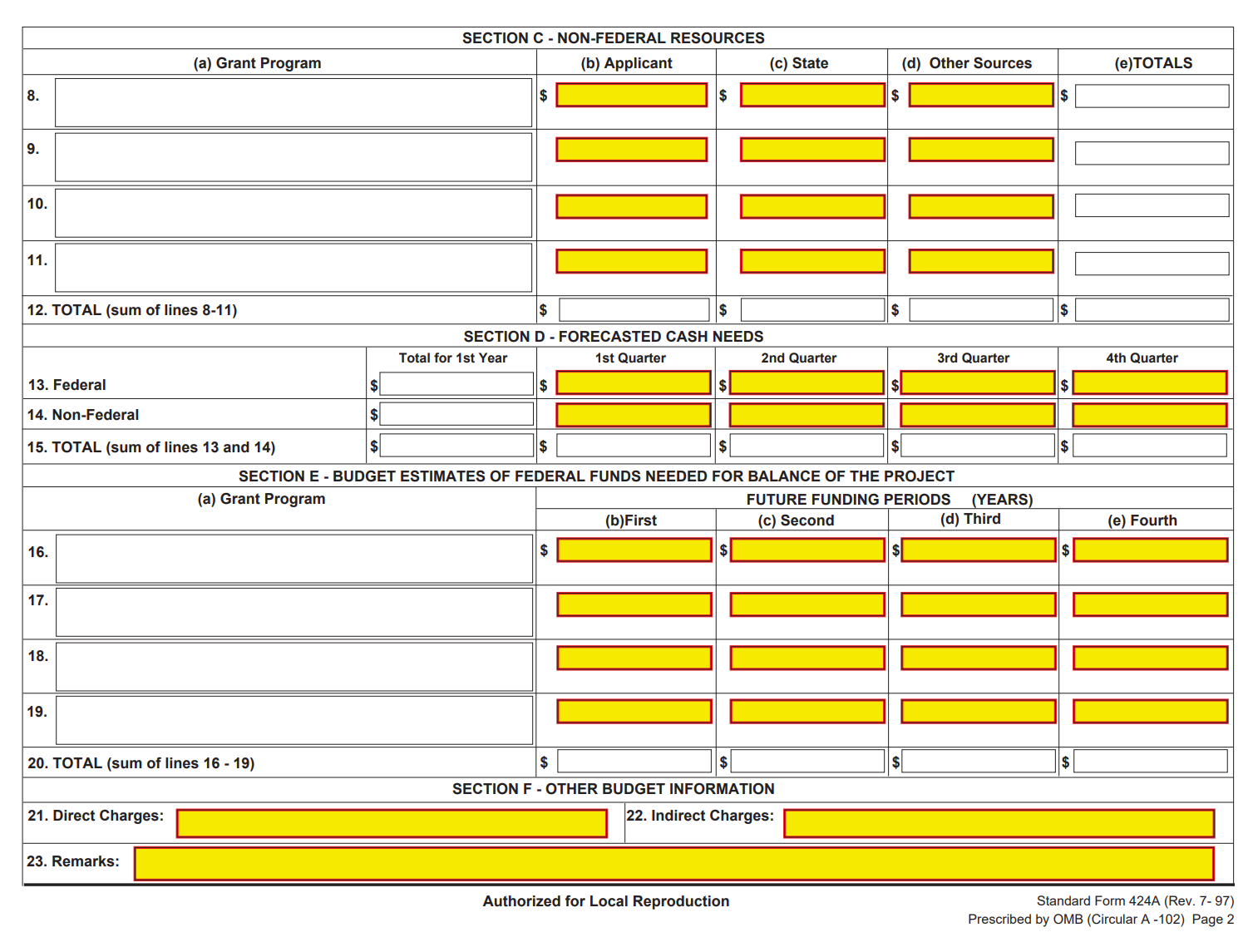 SECTION C - NON-FEDERAL RESOURCES

| (a) Grant Program | (b) Applicant | (c) State | (d) Other Sources | (e)TOTALS |
|---|---|---|---|---|
| 8. | $ | $ | $ | $ |
| 9. | | | | |
| 10. | | | | |
| 11. | | | | |
| 12. TOTAL (sum of lines 8-11) | $ | $ | $ | $ |

SECTION D - FORECASTED CASH NEEDS

| | Total for 1st Year | 1st Quarter | 2nd Quarter | 3rd Quarter | 4th Quarter |
|---|---|---|---|---|---|
| 13. Federal | $ | $ | $ | $ | $ |
| 14. Non-Federal | $ | | | | |
| 15. TOTAL (sum of lines 13 and 14) | $ | $ | $ | $ | $ |

SECTION E - BUDGET ESTIMATES OF FEDERAL FUNDS NEEDED FOR BALANCE OF THE PROJECT

FUTURE FUNDING PERIODS (YEARS)

| (a) Grant Program | (b)First | (c) Second | (d) Third | (e) Fourth |
|---|---|---|---|---|
| 16. | $ | $ | $ | $ |
| 17. | | | | |
| 18. | | | | |
| 19. | | | | |
| 20. TOTAL (sum of lines 16 - 19) | $ | $ | $ | $ |

SECTION F - OTHER BUDGET INFORMATION

21. Direct Charges: 22. Indirect Charges:

23. Remarks:

Authorized for Local Reproduction

Standard Form 424A (Rev. 7- 97)
Prescribed by OMB (Circular A -102) Page 2